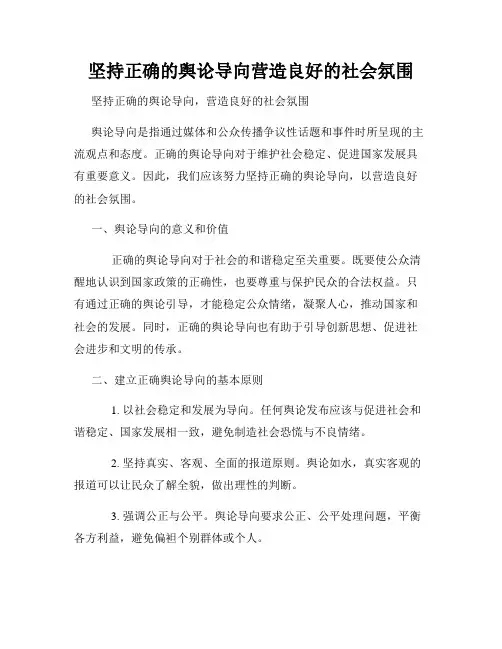 坚持正确的舆论导向营造良好的社会氛围

坚持正确的舆论导向，营造良好的社会氛围

舆论导向是指通过媒体和公众传播争议性话题和事件时所呈现的主流观点和态度。正确的舆论导向对于维护社会稳定、促进国家发展具有重要意义。因此，我们应该努力坚持正确的舆论导向，以营造良好的社会氛围。

一、舆论导向的意义和价值

正确的舆论导向对于社会的和谐稳定至关重要。既要使公众清醒地认识到国家政策的正确性，也要尊重与保护民众的合法权益。只有通过正确的舆论引导，才能稳定公众情绪，凝聚人心，推动国家和社会的发展。同时，正确的舆论导向也有助于引导创新思想、促进社会进步和文明的传承。

二、建立正确舆论导向的基本原则

1. 以社会稳定和发展为导向。任何舆论发布应该与促进社会和谐稳定、国家发展相一致，避免制造社会恐慌与不良情绪。

2. 坚持真实、客观、全面的报道原则。舆论如水，真实客观的报道可以让民众了解全貌，做出理性的判断。

3. 强调公正与公平。舆论导向要求公正、公平处理问题，平衡各方利益，避免偏袒个别群体或个人。